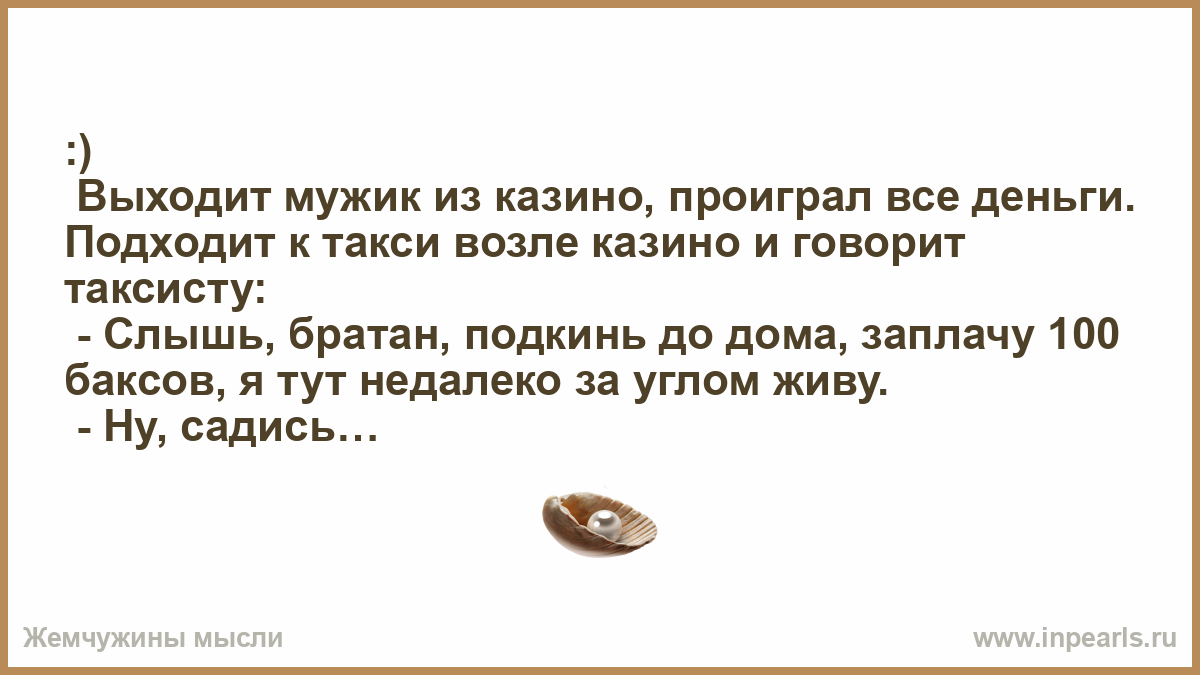 :)
Выходит мужик из казино, проиграл все деньги. Подходит к такси возле казино и говорит таксисту:
- Слышь, братан, подкинь до дома, заплачу 100 баксов, я тут недалеко за углом живу.
- Ну, садись…

Жемчужины мысли

www.inpearls.ru